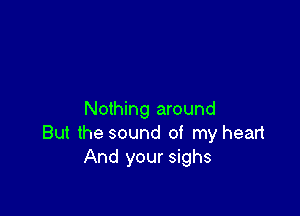 Nothing around
But the sound of my heart
And your sighs